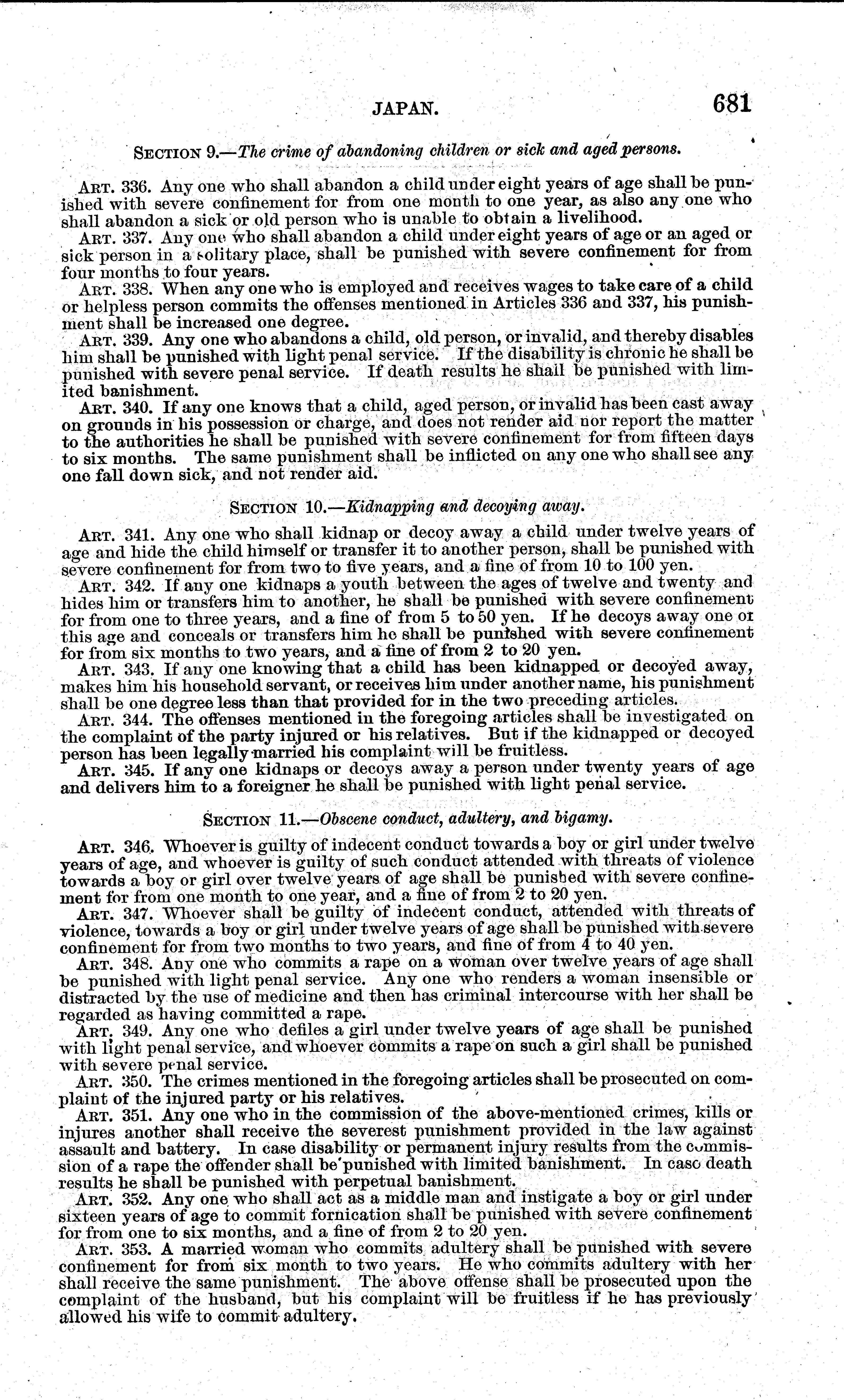 JAPAN. 681

SECTION 9.—The crime of abandoning children or sick and aged persons.

ART. 336. Any one who shall abandon a child under eight years of age shall be punished with severe confinement for from one month to one year, as also any one who shall abandon a sick or old person who is unable to obtain a livelihood.

ART. 337. Any one who shall abandon a child under eight years of age or an aged or sick person in a solitary place, shall be punished with severe confinement for from four months to four years.

ART. 338. When any one who is employed and receives wages to take care of a child or helpless person commits the offenses mentioned in Articles 336 and 337, his punishment shall be increased one degree.

ART. 339. Any one who abandons a child, old person, or invalid, and thereby disables him shall be punished with light penal service. If the disability is chronic he shall be punished with severe penal service. If death results he shall be punished with limited banishment.

ART. 340. If any one knows that a child, aged person, or invalid has been cast away on grounds in his possession or charge, and does not render aid nor report the matter to the authorities he shall be punished with severe confinement for from fifteen days to six months. The same punishment shall be inflicted on any one who shall see any one fall down sick, and not render aid.

SECTION 10.—Kidnapping and decoying away.

ART. 341. Any one who shall kidnap or decoy away a child under twelve years of age and hide the child himself or transfer it to another person, shall be punished with severe confinement for from two to five years, and a fine of from 10 to 100 yen.

ART. 342. If any one kidnaps a youth between the ages of twelve and twenty and hides him or transfers him to another, he shall be punished with severe confinement for from one to three years, and a fine of from 5 to 50 yen. If he decoys away one of this age and conceals or transfers him he shall be punished with severe confinement for from six months to two years, and a fine of from 2 to 20 yen.

ART. 343. If any one knowing that a child has been kidnapped or decoyed away, makes him his household servant, or receives him under another name, his punishment shall be one degree less than that provided for in the two preceding articles.

ART. 344. The offenses mentioned in the foregoing articles shall be investigated on the complaint of the party injured or his relatives. But if the kidnapped or decoyed person has been legally married his complaint will be fruitless.

ART. 345. If any one kidnaps or decoys away a person under twenty years of age and delivers him to a foreigner he shall be punished with light penal service.

SECTION 11.—Obscene conduct, adultery, and bigamy.

ART. 346. Whoever is guilty of indecent conduct towards a boy or girl under twelve years of age, and whoever is guilty of such conduct attended with threats of violence towards a boy or girl over twelve years of age shall be punished with severe confinement for from one month to one year, and a fine of from 2 to 20 yen.

ART. 347. Whoever shall be guilty of indecent conduct, attended with threats of violence, towards a boy or girl under twelve years of age shall be punished with severe confinement for from two months to two years, and fine of from 4 to 40 yen.

ART. 348. Any one who commits a rape on a woman over twelve years of age shall be punished with light penal service. Any one who renders a woman insensible or distracted by the use of medicine and then has criminal intercourse with her shall be regarded as having committed a rape.

ART. 349. Any one who defiles a girl under twelve years of age shall be punished with light penal service, and whoever commits a rape on such a girl shall be punished with severe penal service.

ART. 350. The crimes mentioned in the foregoing articles shall be prosecuted on complaint of the injured party or his relatives.

ART. 351. Any one who in the commission of the above-mentioned crimes, kills or injures another shall receive the severest punishment provided in the law against assault and battery. In case disability or permanent injury results from the commission of a rape the offender shall be punished with limited banishment. In case death results he shall be punished with perpetual banishment.

ART. 352. Any one who shall act as a middle man and instigate a boy or girl under sixteen years of age to commit fornication shall be punished with severe confinement for from one to six months, and a fine of from 2 to 20 yen.

ART. 353. A married woman who commits adultery shall be punished with severe confinement for from six month to two years. He who commits adultery with her shall receive the same punishment. The above offense shall be prosecuted upon the complaint of the husband, but his complaint will be fruitless if he has previously allowed his wife to commit adultery.